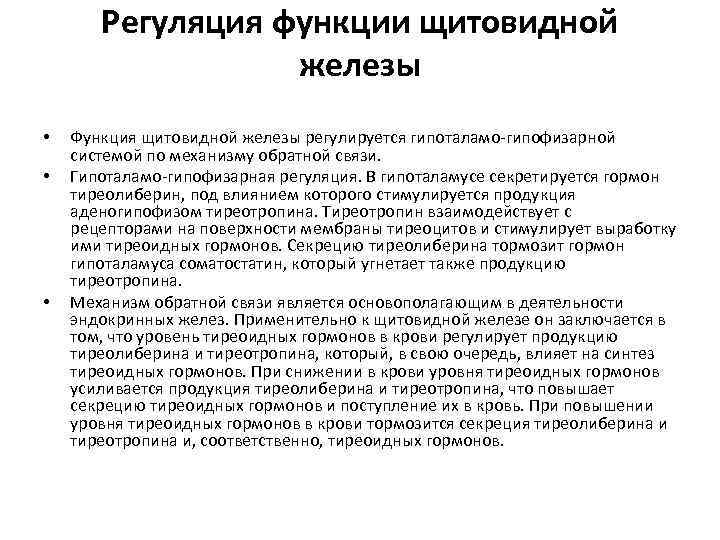 Регуляция функции щитовидной железы

• Функция щитовидной железы регулируется гипоталамо-гипофизарной системой по механизму обратной связи.

• Гипоталамо-гипофизарная регуляция. В гипоталамусе секретируется гормон тиреолиберин, под влиянием которого стимулируется продукция аденогипофизом тиреотропина. Тиреотропин взаимодействует с рецепторами на поверхности мембраны тиреоцитов и стимулирует выработку ими тиреоидных гормонов. Секрецию тиреолиберина тормозит гормон гипоталамуса соматостатин, который угнетает также продукцию тиреотропина.

• Механизм обратной связи является основополагающим в деятельности эндокринных желез. Применительно к щитовидной железе он заключается в том, что уровень тиреоидных гормонов в крови регулирует продукцию тиреолиберина и тиреотропина, который, в свою очередь, влияет на синтез тиреоидных гормонов. При снижении в крови уровня тиреоидных гормонов усиливается продукция тиреолиберина и тиреотропина, что повышает секрецию тиреоидных гормонов и поступление их в кровь. При повышении уровня тиреоидных гормонов в крови тормозится секреция тиреолиберина и тиреотропина и, соответственно, тиреоидных гормонов.